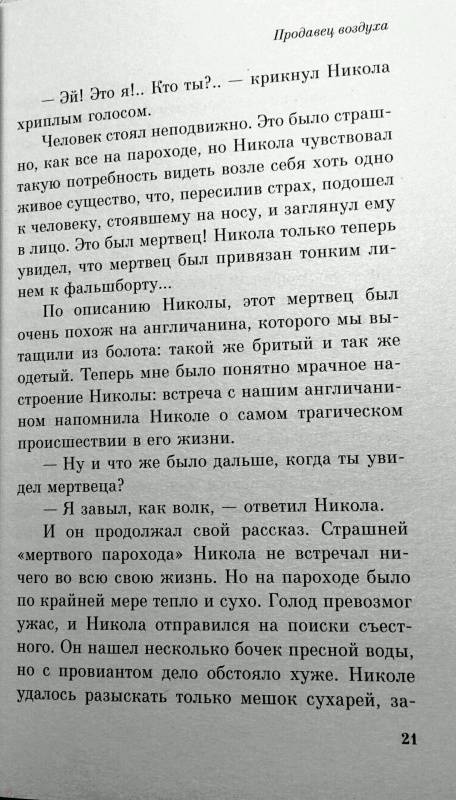 Продавец воздуха

— Эй! Это я!.. Кто ты?.. — крикнул Никола хриплым голосом.

Человек стоял неподвижно. Это было страшно, как все на пароходе, но Никола чувствовал такую потребность видеть возле себя хоть одно живое существо, что, пересилив страх, подошел к человеку, стоявшему на носу, и заглянул ему в лицо. Это был мертвец! Никола только теперь увидел, что мертвец был привязан тонким линем к фальшборту...

По описанию Николы, этот мертвец был очень похож на англичанина, которого мы вытащили из болота: такой же бритый и так же одетый. Теперь мне было понятно мрачное настроение Николы: встреча с нашим англичанином напомнила Николе о самом трагическом происшествии в его жизни.

— Ну и что же было дальше, когда ты увидел мертвеца?

— Я завыл, как волк, — ответил Никола.

И он продолжал свой рассказ. Страшней «мертвого парохода» Никола не встречал ничего во всю свою жизнь. Но на пароходе было по крайней мере тепло и сухо. Голод превозмог ужас, и Никола отправился на поиски съестного. Он нашел несколько бочек пресной воды, но с провиантом дело обстояло хуже. Николе удалось разыскать только мешок сухарей, за-

21